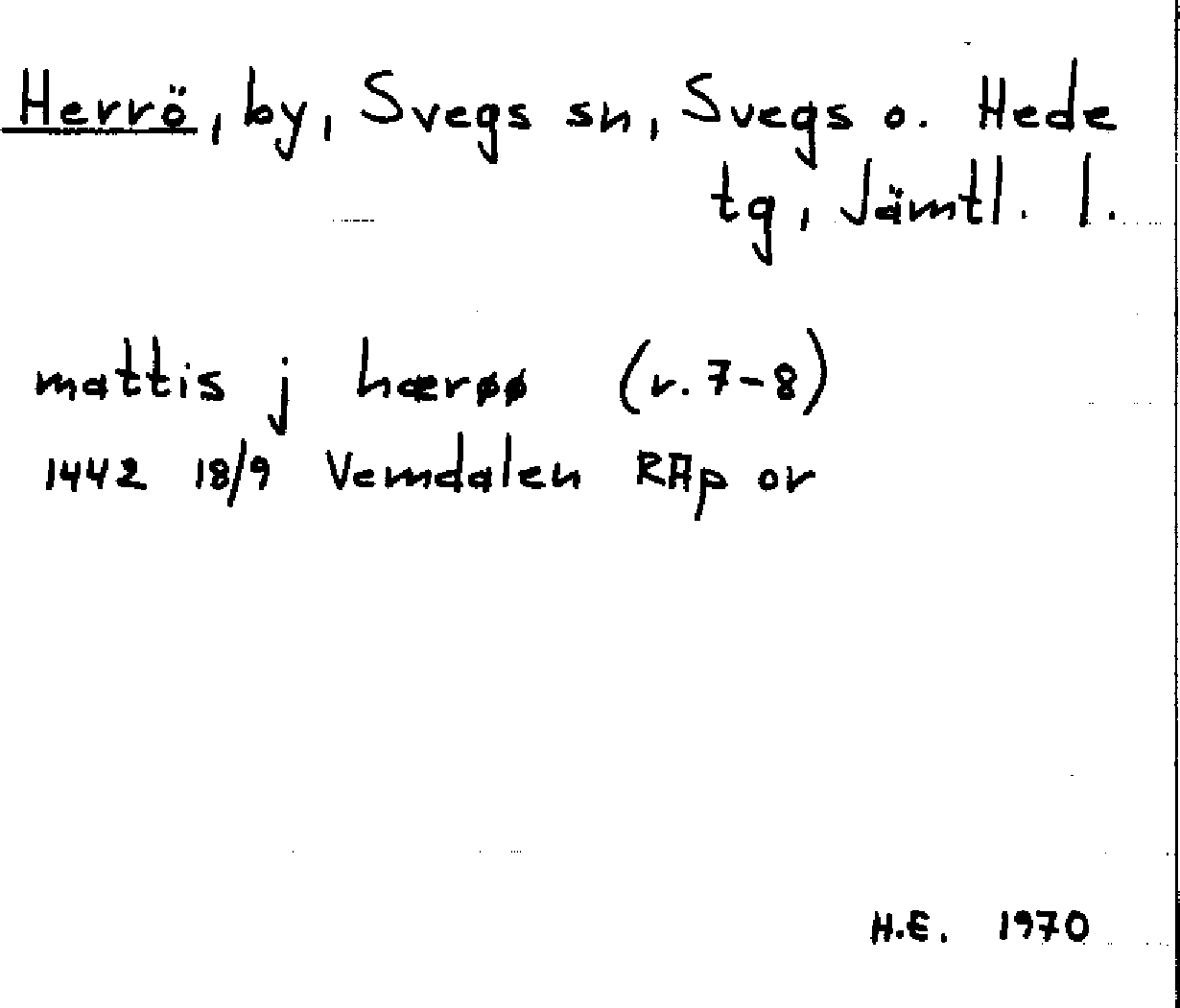 Herrö, by, Svegs sn, Svegs o. Hede tg, Jämtl. l.

mattis j hærøø (r. 7-8)
1442 18/9 Vemdalen RAp or

H.E. 1970